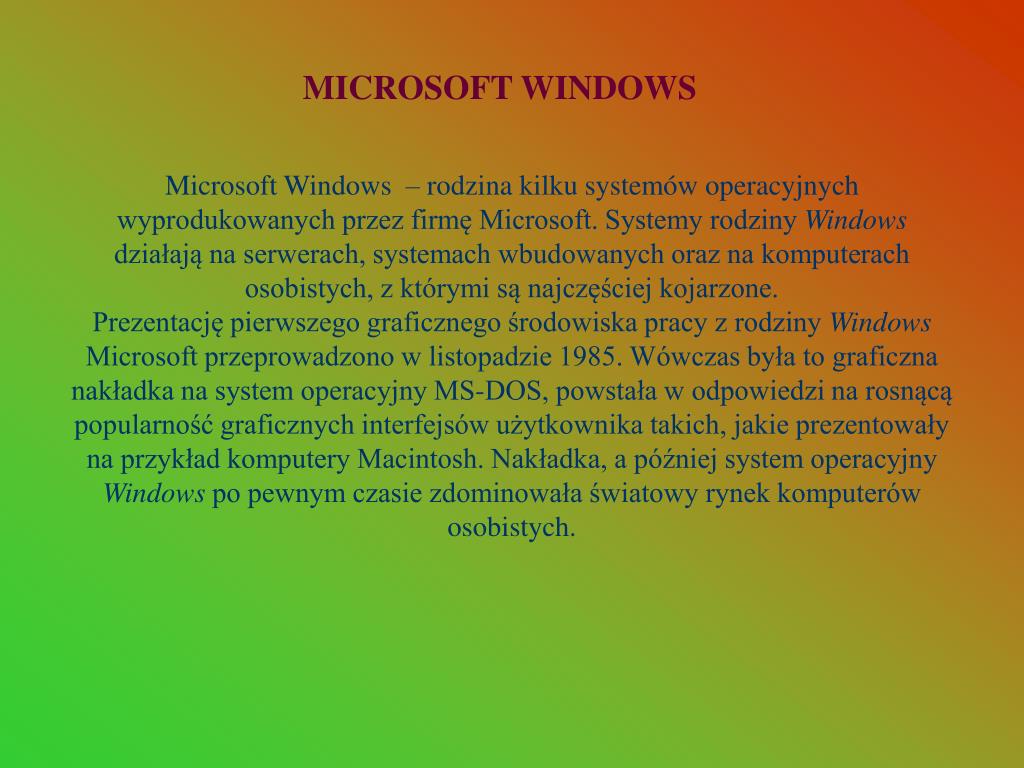 MICROSOFT WINDOWS

Microsoft Windows – rodzina kilku systemów operacyjnych wyprodukowanych przez firmę Microsoft. Systemy rodziny Windows działają na serwerach, systemach wbudowanych oraz na komputerach osobistych, z którymi są najczęściej kojarzone.
Prezentację pierwszego graficznego środowiska pracy z rodziny Windows Microsoft przeprowadzono w listopadzie 1985. Wówczas była to graficzna nakładka na system operacyjny MS-DOS, powstała w odpowiedzi na rosnącą popularność graficznych interfejsów użytkownika takich, jakie prezentowały na przykład komputery Macintosh. Nakładka, a później system operacyjny Windows po pewnym czasie zdominowała światowy rynek komputerów osobistych.